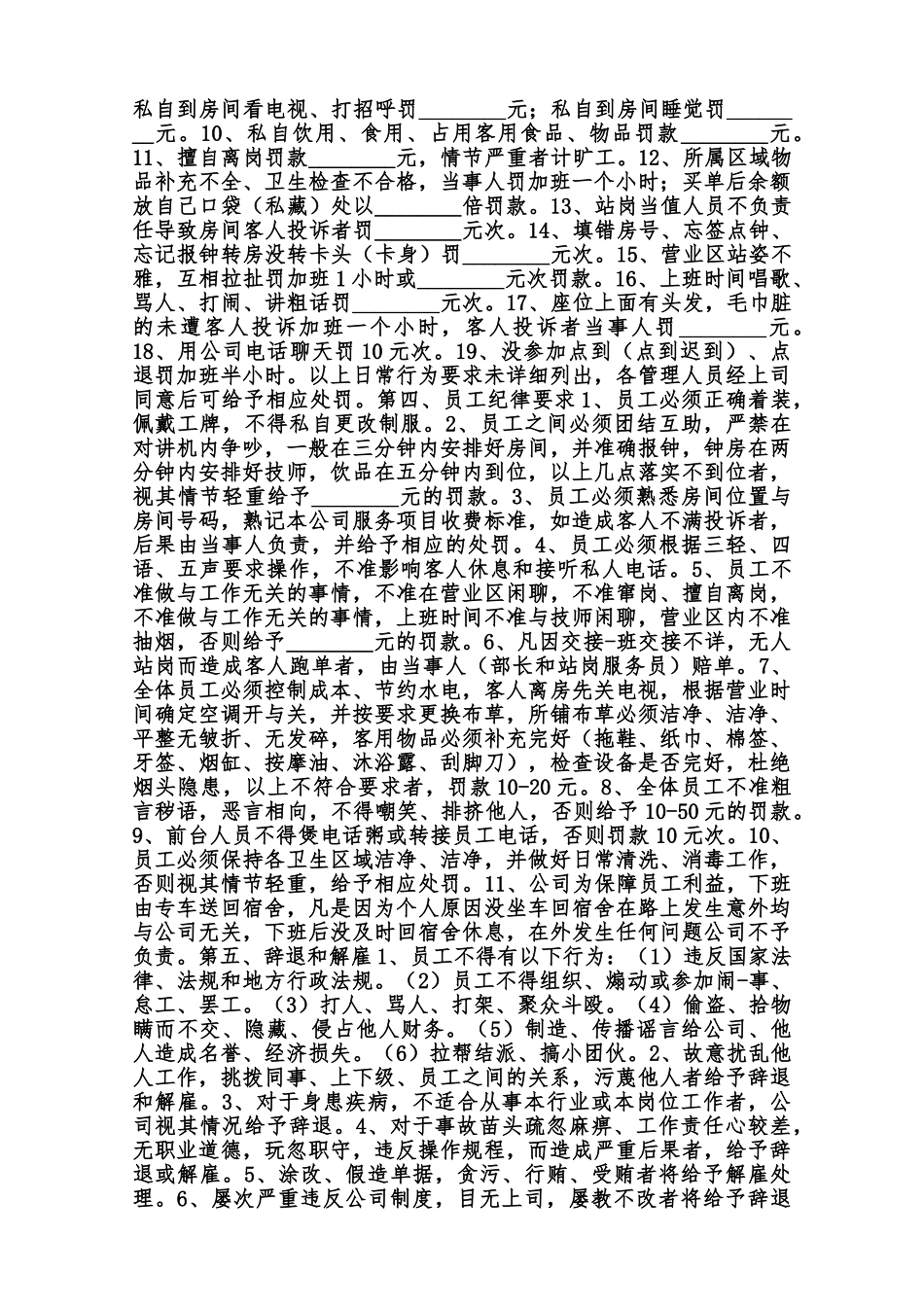 私自到房间看电视、打招呼罚________元；私自到房间睡觉罚________元。10、私自饮用、食用、占用客用食品、物品罚款________元。11、擅自离岗罚款________元，情节严重者计旷工。12、所属区域物品补充不全、卫生检查不合格，当事人罚加班一个小时；买单后余额放自己口袋（私藏）处以________倍罚款。13、站岗当值人员不负责任导致房间客人投诉者罚________元次。14、填错房号、忘签点钟、忘记报钟转房没转卡头（卡身）罚________元次。15、营业区站姿不雅，互相拉扯罚加班1小时或________元次罚款。16、上班时间唱歌、骂人、打闹、讲粗话罚________元次。17、座位上面有头发，毛巾脏的未遭客人投诉加班一个小时，客人投诉者当事人罚________元。18、用公司电话聊天罚10元次。19、没参加点到（点到迟到）、点退罚加班半小时。以上日常行为要求未详细列出，各管理人员经上司同意后可给予相应处罚。第四、员工纪律要求1、员工必须正确着装，佩戴工牌，不得私自更改制服。2、员工之间必须团结互助，严禁在对讲机内争吵，一般在三分钟内安排好房间，并准确报钟，钟房在两分钟内安排好技师，饮品在五分钟内到位，以上几点落实不到位者，视其情节轻重给予________元的罚款。3、员工必须熟悉房间位置与房间号码，熟记本公司服务项目收费标准，如造成客人不满投诉者，后果由当事人负责，并给予相应的处罚。4、员工必须根据三轻、四语、五声要求操作，不准影响客人休息和接听私人电话。5、员工不准做与工作无关的事情，不准在营业区闲聊，不准窜岗、擅自离岗，不准做与工作无关的事情，上班时间不准与技师闲聊，营业区内不准抽烟，否则给予________元的罚款。6、凡因交接-班交接不详，无人站岗而造成客人跑单者，由当事人（部长和站岗服务员）赔单。7、全体员工必须控制成本、节约水电，客人离房先关电视，根据营业时间确定空调开与关，并按要求更换布草，所铺布草必须洁净、洁净、平整无皱折、无发碎，客用物品必须补充完好（拖鞋、纸巾、棉签、牙签、烟缸、按摩油、沐浴露、刮脚刀），检查设备是否完好，杜绝烟头隐患，以上不符合要求者，罚款10-20元。8、全体员工不准粗言秽语，恶言相向，不得嘲笑、排挤他人，否则给予10-50元的罚款。9、前台人员不得煲电话粥或转接员工电话，否则罚款10元次。10、员工必须保持各卫生区域洁净、洁净，并做好日常清洗、消毒工作，否则视其情节轻重，给予相应处罚。11、公司为保障员工利益，下班由专车送回宿舍，凡是因为个人原因没坐车回宿舍在路上发生意外均与公司无关，下班后没及时回宿舍休息，在外发生任何问题公司不予负责。第五、辞退和解雇1、员工不得有以下行为：（1）违反国家法律、法规和地方行政法规。（2）员工不得组织、煽动或参加闹-事、怠工、罢工。（3）打人、骂人、打架、聚众斗殴。（4）偷盗、拾物瞒而不交、隐藏、侵占他人财务。（5）制造、传播谣言给公司、他人造成名誉、经济损失。（6）拉帮结派、搞小团伙。2、故意扰乱他人工作，挑拨同事、上下级、员工之间的关系，污蔑他人者给予辞退和解雇。3、对于身患疾病，不适合从事本行业或本岗位工作者，公司视其情况给予辞退。4、对于事故苗头疏忽麻痹、工作责任心较差，无职业道德，玩忽职守，违反操作规程，而造成严重后果者，给予辞退或解雇。5、涂改、假造单据，贪污、行贿、受贿者将给予解雇处理。6、屡次严重违反公司制度，目无上司，屡教不改者将给予辞退